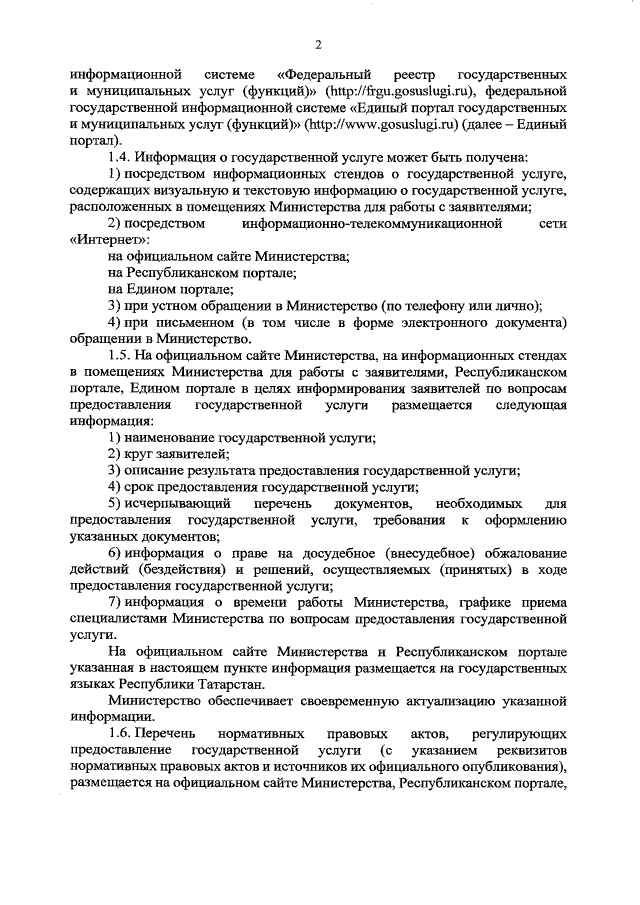 2

информационной системе «Федеральный реестр государственных и муниципальных услуг (функций)» (http://frgu.gosuslugi.ru), федеральной государственной информационной системе «Единый портал государственных и муниципальных услуг (функций)» (http://www.gosuslugi.ru) (далее – Единый портал).

1.4. Информация о государственной услуге может быть получена:

1) посредством информационных стендов о государственной услуге, содержащих визуальную и текстовую информацию о государственной услуге, расположенных в помещениях Министерства для работы с заявителями;

2) посредством информационно-телекоммуникационной сети «Интернет»:

на официальном сайте Министерства;

на Республиканском портале;

на Едином портале;

3) при устном обращении в Министерство (по телефону или лично);

4) при письменном (в том числе в форме электронного документа) обращении в Министерство.

1.5. На официальном сайте Министерства, на информационных стендах в помещениях Министерства для работы с заявителями, Республиканском портале, Едином портале в целях информирования заявителей по вопросам предоставления государственной услуги размещается следующая информация:

1) наименование государственной услуги;

2) круг заявителей;

3) описание результата предоставления государственной услуги;

4) срок предоставления государственной услуги;

5) исчерпывающий перечень документов, необходимых для предоставления государственной услуги, требования к оформлению указанных документов;

6) информация о праве на досудебное (внесудебное) обжалование действий (бездействия) и решений, осуществляемых (принятых) в ходе предоставления государственной услуги;

7) информация о времени работы Министерства, графике приема специалистами Министерства по вопросам предоставления государственной услуги.

На официальном сайте Министерства и Республиканском портале указанная в настоящем пункте информация размещается на государственных языках Республики Татарстан.

Министерство обеспечивает своевременную актуализацию указанной информации.

1.6. Перечень нормативных правовых актов, регулирующих предоставление государственной услуги (с указанием реквизитов нормативных правовых актов и источников их официального опубликования), размещается на официальном сайте Министерства, Республиканском портале,